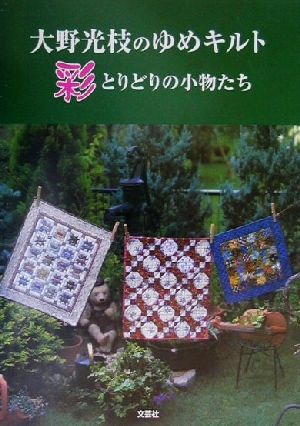 大野光枝のゆめキルト

彩とりどりの小物たち

文芸社